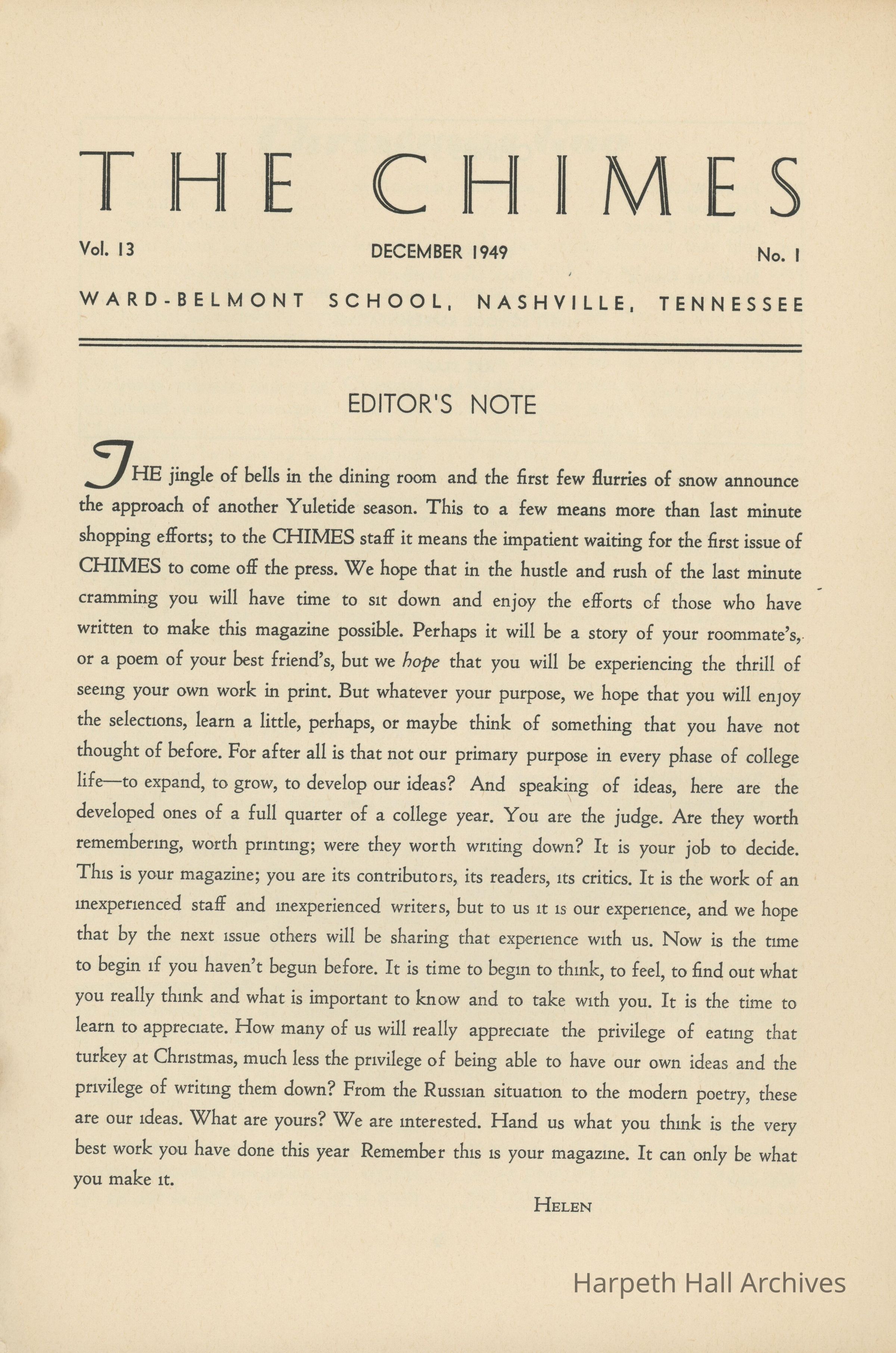 THE CHIMES

Vol. 13

DECEMBER 1949

No. 1

WARD-BELMONT SCHOOL, NASHVILLE, TENNESSEE

EDITOR'S NOTE

THE jingle of bells in the dining room and the first few flurries of snow announce the approach of another Yuletide season. This to a few means more than last minute shopping efforts; to the CHIMES staff it means the impatient waiting for the first issue of CHIMES to come off the press. We hope that in the hustle and rush of the last minute cramming you will have time to sit down and enjoy the efforts of those who have written to make this magazine possible. Perhaps it will be a story of your roommate's, or a poem of your best friend's, but we hope that you will be experiencing the thrill of seeing your own work in print. But whatever your purpose, we hope that you will enjoy the selections, learn a little, perhaps, or maybe think of something that you have not thought of before. For after all is that not our primary purpose in every phase of college life—to expand, to grow, to develop our ideas? And speaking of ideas, here are the developed ones of a full quarter of a college year. You are the judge. Are they worth remembering, worth printing; were they worth writing down? It is your job to decide. This is your magazine; you are its contributors, its readers, its critics. It is the work of an inexperienced staff and inexperienced writers, but to us it is our experience, and we hope that by the next issue others will be sharing that experience with us. Now is the time to begin if you haven't begun before. It is time to begin to think, to feel, to find out what you really think and what is important to know and to take with you. It is the time to learn to appreciate. How many of us will really appreciate the privilege of eating that turkey at Christmas, much less the privilege of being able to have our own ideas and the privilege of writing them down? From the Russian situation to the modern poetry, these are our ideas. What are yours? We are interested. Hand us what you think is the very best work you have done this year Remember this is your magazine. It can only be what you make it.

HELEN

Harpeth Hall Archives